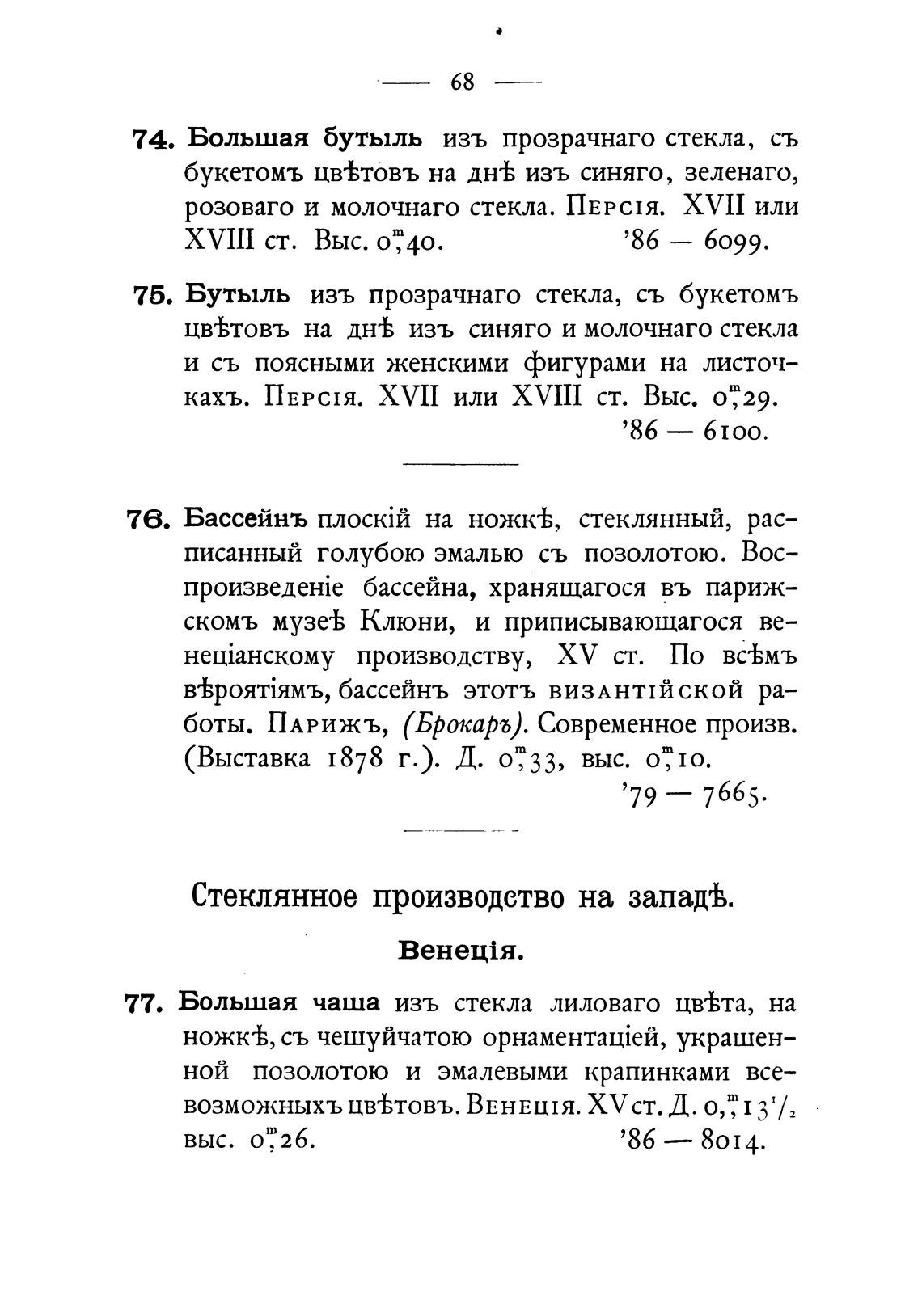 — 68 —

74. Большая бутыль изъ прозрачнаго стекла, съ букетомъ цвѣтовъ на днѣ изъ синяго, зеленаго, розоваго и молочнаго стекла. Персія. XVII или XVIII ст. Выс. $0^m,40$. '86 — 6099.

75. Бутыль изъ прозрачнаго стекла, съ букетомъ цвѣтовъ на днѣ изъ синяго и молочнаго стекла и съ поясными женскими фигурами на листочкахъ. Персія. XVII или XVIII ст. Выс. $0^m,29$. '86 — 6100.

76. Бассейнъ плоскій на ножкѣ, стеклянный, расписанный голубою эмалью съ позолотою. Воспроизведеніе бассейна, хранящагося въ парижскомъ музеѣ Клюни, и приписывающагося венеціанскому производству, XV ст. По всѣмъ вѣроятіямъ, бассейнъ этотъ византійской работы. Парижъ, (Брокаръ). Современное произв. (Выставка 1878 г.). Д. $0^m,33$, выс. $0^m,10$. '79 — 7665.

Стеклянное производство на западѣ.

Венеція.

77. Большая чаша изъ стекла лиловаго цвѣта, на ножкѣ, съ чешуйчатою орнаментаціей, украшенной позолотою и эмалевыми крапинками всевозможныхъ цвѣтовъ. Венеція. XV ст. Д. $0^m,13\frac{1}{2}$ выс. $0^m,26$. '86 — 8014.